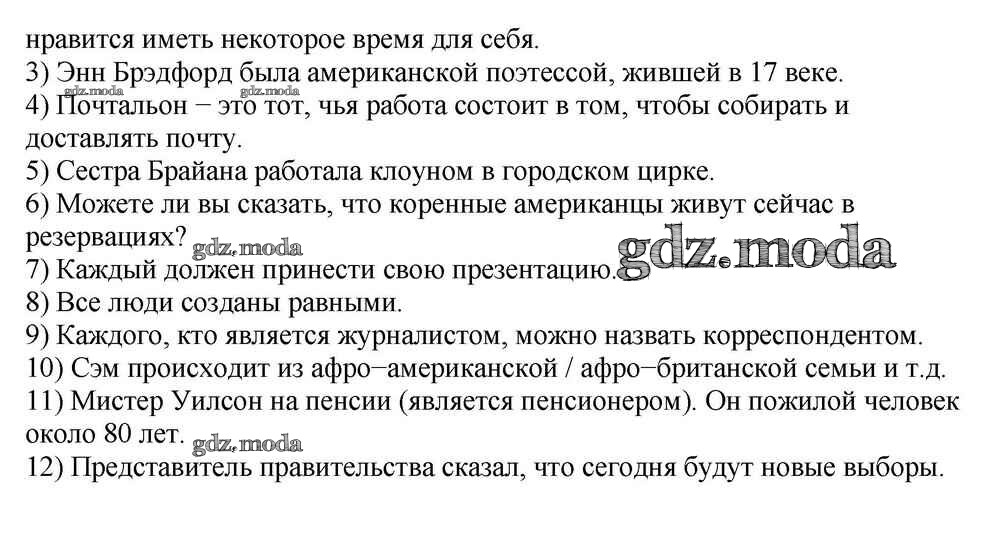 нравится иметь некоторое время для себя.
3) Энн Брэдфорд была американской поэтессой, жившей в 17 веке.
gdz.moda gdz.moda
4) Почтальон − это тот, чья работа состоит в том, чтобы собирать и доставлять почту.
5) Сестра Брайана работала клоуном в городском цирке.
6) Можете ли вы сказать, что коренные американцы живут сейчас в резервациях? gdz.moda
7) Каждый должен принести свою презентацию. gdz.moda
8) Все люди созданы равными.
9) Каждого, кто является журналистом, можно назвать корреспондентом.
10) Сэм происходит из афро−американской / афро−британской семьи и т.д.
11) Мистер Уилсон на пенсии (является пенсионером). Он пожилой человек около 80 лет. gdz.moda
12) Представитель правительства сказал, что сегодня будут новые выборы.